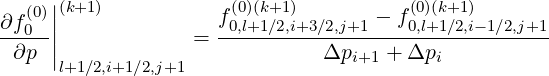 $\left.\frac{\partial f_0^{(0)}}{\partial p}\right|_{l+1/2,i+1/2,j+1}^{(k+1)} = \frac{f_{0,l+1/2,i+3/2,j+1}^{(0)(k+1)} - f_{0,l+1/2,i-1/2,j+1}^{(0)(k+1)}}{\Delta p_{i+1} + \Delta p_i}$